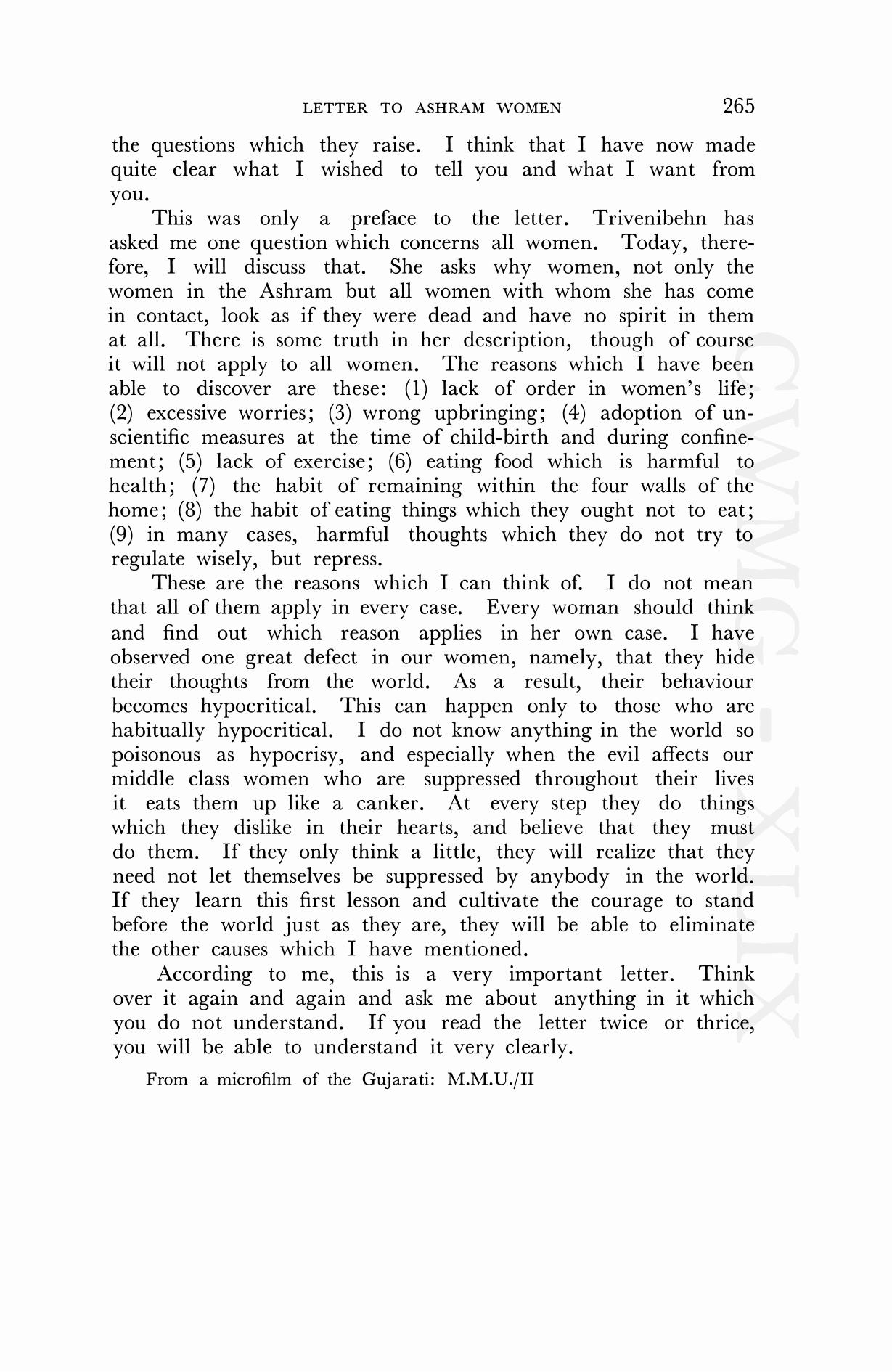 LETTER TO ASHRAM WOMEN 265

the questions which they raise. I think that I have now made quite clear what I wished to tell you and what I want from you.

This was only a preface to the letter. Trivenibehn has asked me one question which concerns all women. Today, therefore, I will discuss that. She asks why women, not only the women in the Ashram but all women with whom she has come in contact, look as if they were dead and have no spirit in them at all. There is some truth in her description, though of course it will not apply to all women. The reasons which I have been able to discover are these: (1) lack of order in women's life; (2) excessive worries; (3) wrong upbringing; (4) adoption of unscientific measures at the time of child-birth and during confinement; (5) lack of exercise; (6) eating food which is harmful to health; (7) the habit of remaining within the four walls of the home; (8) the habit of eating things which they ought not to eat; (9) in many cases, harmful thoughts which they do not try to regulate wisely, but repress.

These are the reasons which I can think of. I do not mean that all of them apply in every case. Every woman should think and find out which reason applies in her own case. I have observed one great defect in our women, namely, that they hide their thoughts from the world. As a result, their behaviour becomes hypocritical. This can happen only to those who are habitually hypocritical. I do not know anything in the world so poisonous as hypocrisy, and especially when the evil affects our middle class women who are suppressed throughout their lives it eats them up like a canker. At every step they do things which they dislike in their hearts, and believe that they must do them. If they only think a little, they will realize that they need not let themselves be suppressed by anybody in the world. If they learn this first lesson and cultivate the courage to stand before the world just as they are, they will be able to eliminate the other causes which I have mentioned.

According to me, this is a very important letter. Think over it again and again and ask me about anything in it which you do not understand. If you read the letter twice or thrice, you will be able to understand it very clearly.

From a microfilm of the Gujarati: M.M.U./II

CWMG - XLIX